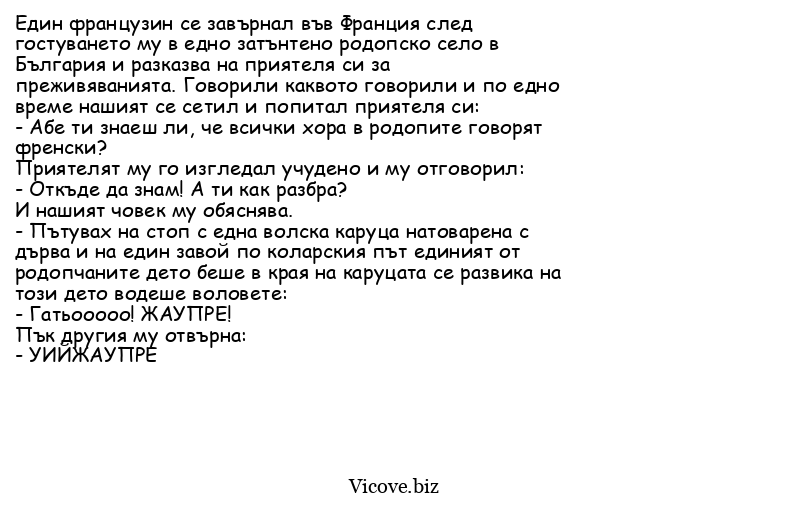 Един французин се завърнал във Франция след гостуването му в едно затънтено родопско село в България и разказва на приятеля си за преживяванията. Говорили каквото говорили и по едно време нашият се сетил и попитал приятеля си:
- Абе ти знаеш ли, че всички хора в родопите говорят френски?
Приятелят му го изгледал учудено и му отговорил:
- Откъде да знам! А ти как разбра?
И нашият човек му обяснява.
- Пътувах на стоп с една волска каруца натоварена с дърва и на един завой по коларския път единият от родопчаните дето беше в края на каруцата се развика на този дето водеше воловете:
- Гатьооооо! ЖАУПРЕ!
Пък другия му отвърна:
- УИЙЖАУПРЕ

Vicove.biz